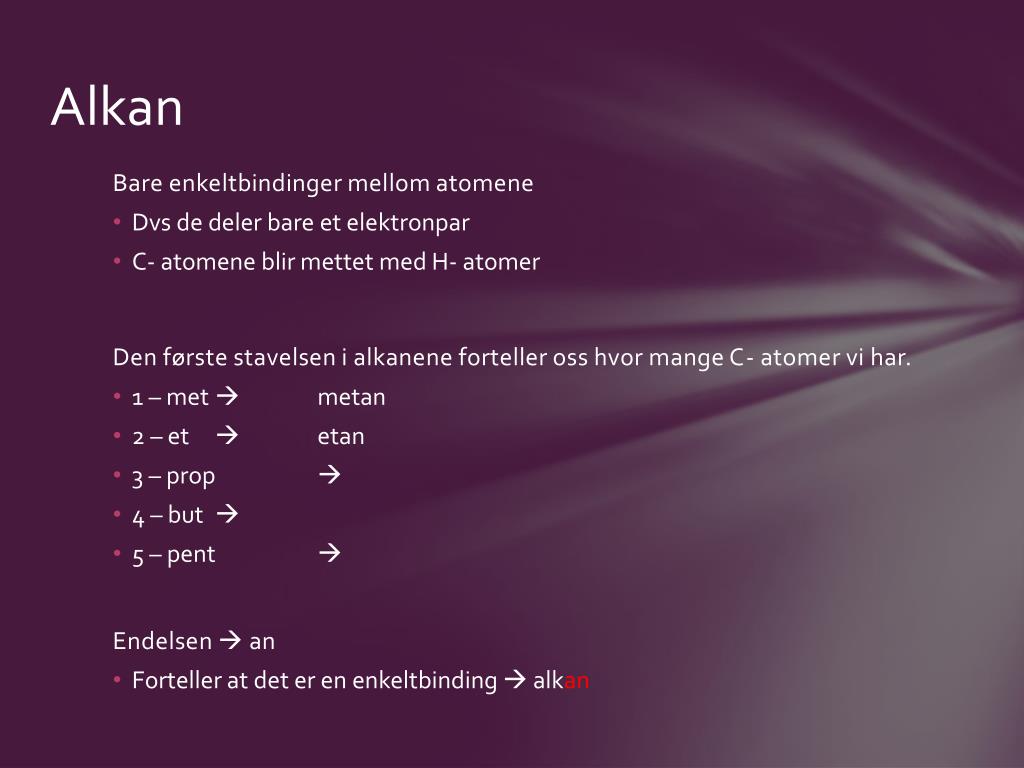 Alkan

Bare enkeltbindinger mellom atomene

• Dvs de deler bare et elektronpar
• C- atomene blir mettet med H- atomer

Den første stavelsen i alkanene forteller oss hvor mange C- atomer vi har.

• 1 – met → metan
• 2 – et → etan
• 3 – prop →
• 4 – but →
• 5 – pent →

Endelsen → an

• Forteller at det er en enkeltbinding → alkan